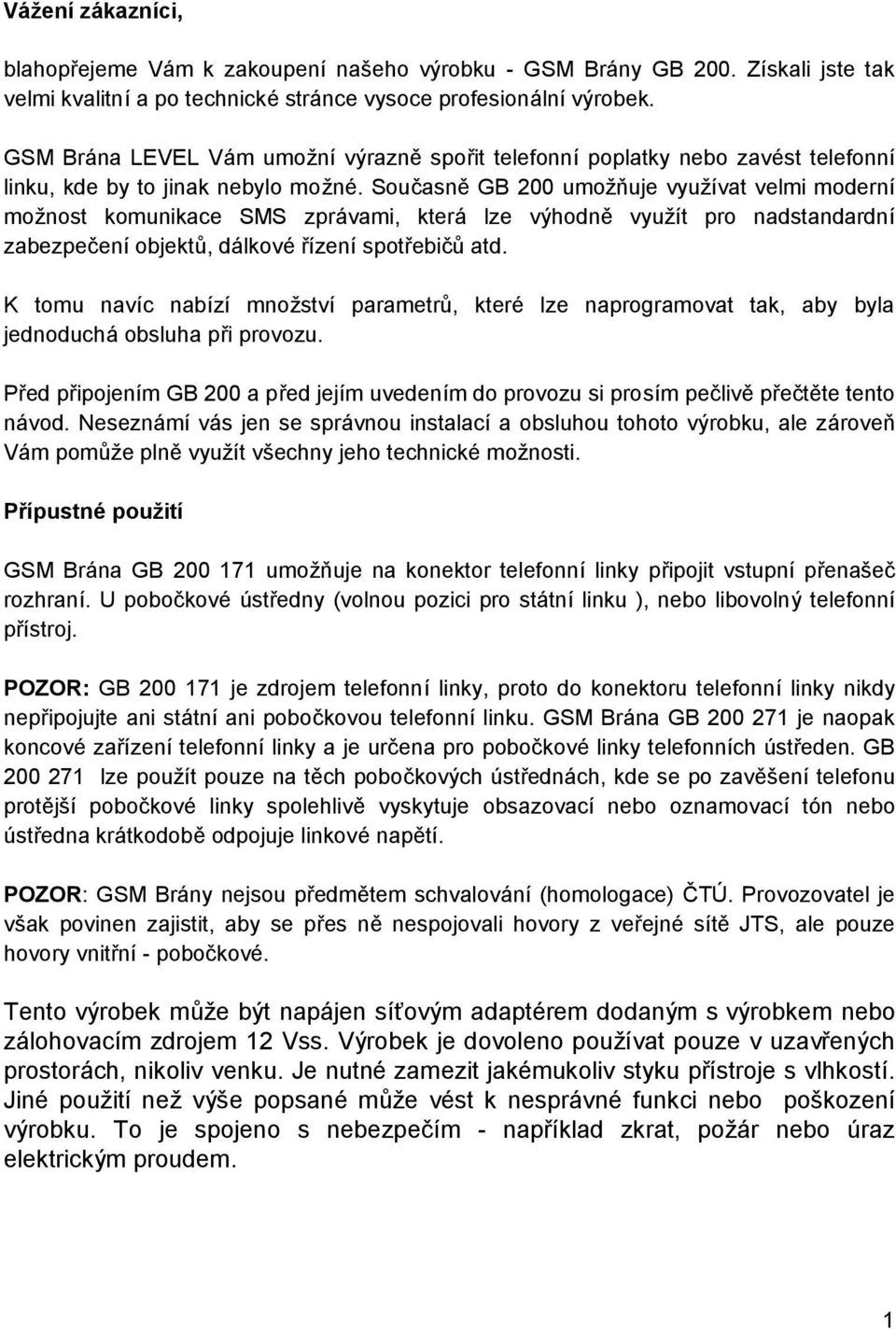 Vážení zákazníci,

blahopřejeme Vám k zakoupení našeho výrobku - GSM Brány GB 200. Získali jste tak velmi kvalitní a po technické stránce vysoce profesionální výrobek.

GSM Brána LEVEL Vám umožní výrazně spořit telefonní poplatky nebo zavést telefonní linku, kde by to jinak nebylo možné. Současně GB 200 umožňuje využívat velmi moderní možnost komunikace SMS zprávami, která lze výhodně využít pro nadstandardní zabezpečení objektů, dálkové řízení spotřebičů atd.

K tomu navíc nabízí množství parametrů, které lze naprogramovat tak, aby byla jednoduchá obsluha při provozu.

Před připojením GB 200 a před jejím uvedením do provozu si prosím pečlivě přečtěte tento návod. Neseznámí vás jen se správnou instalací a obsluhou tohoto výrobku, ale zároveň Vám pomůže plně využít všechny jeho technické možnosti.

Přípustné použití

GSM Brána GB 200 171 umožňuje na konektor telefonní linky připojit vstupní přenašeč rozhraní. U pobočkové ústředny (volnou pozici pro státní linku ), nebo libovolný telefonní přístroj.

POZOR: GB 200 171 je zdrojem telefonní linky, proto do konektoru telefonní linky nikdy nepřipojujte ani státní ani pobočkovou telefonní linku. GSM Brána GB 200 271 je naopak koncové zařízení telefonní linky a je určena pro pobočkové linky telefonních ústředen. GB 200 271 lze použít pouze na těch pobočkových ústřednách, kde se po zavěšení telefonu protější pobočkové linky spolehlivě vyskytuje obsazovací nebo oznamovací tón nebo ústředna krátkodobě odpojuje linkové napětí.

POZOR: GSM Brány nejsou předmětem schvalování (homologace) ČTÚ. Provozovatel je však povinen zajistit, aby se přes ně nespojovali hovory z veřejné sítě JTS, ale pouze hovory vnitřní - pobočkové.

Tento výrobek může být napájen síťovým adaptérem dodaným s výrobkem nebo zálohovacím zdrojem 12 Vss. Výrobek je dovoleno používat pouze v uzavřených prostorách, nikoliv venku. Je nutné zamezit jakémukoliv styku přístroje s vlhkostí. Jiné použití než výše popsané může vést k nesprávné funkci nebo poškození výrobku. To je spojeno s nebezpečím - například zkrat, požár nebo úraz elektrickým proudem.

1